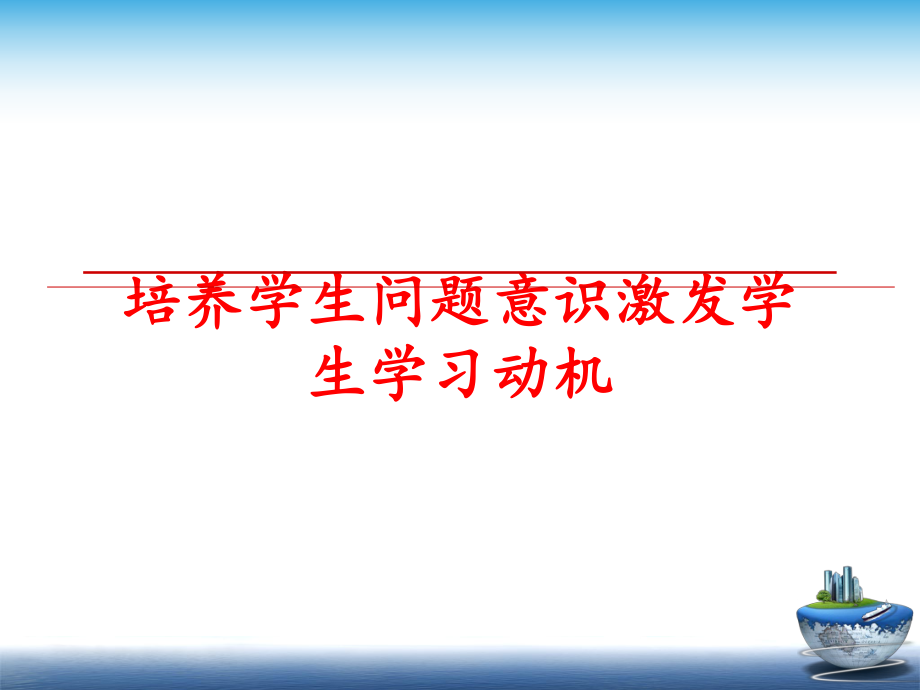 培养学生问题意识激发学生学习动机